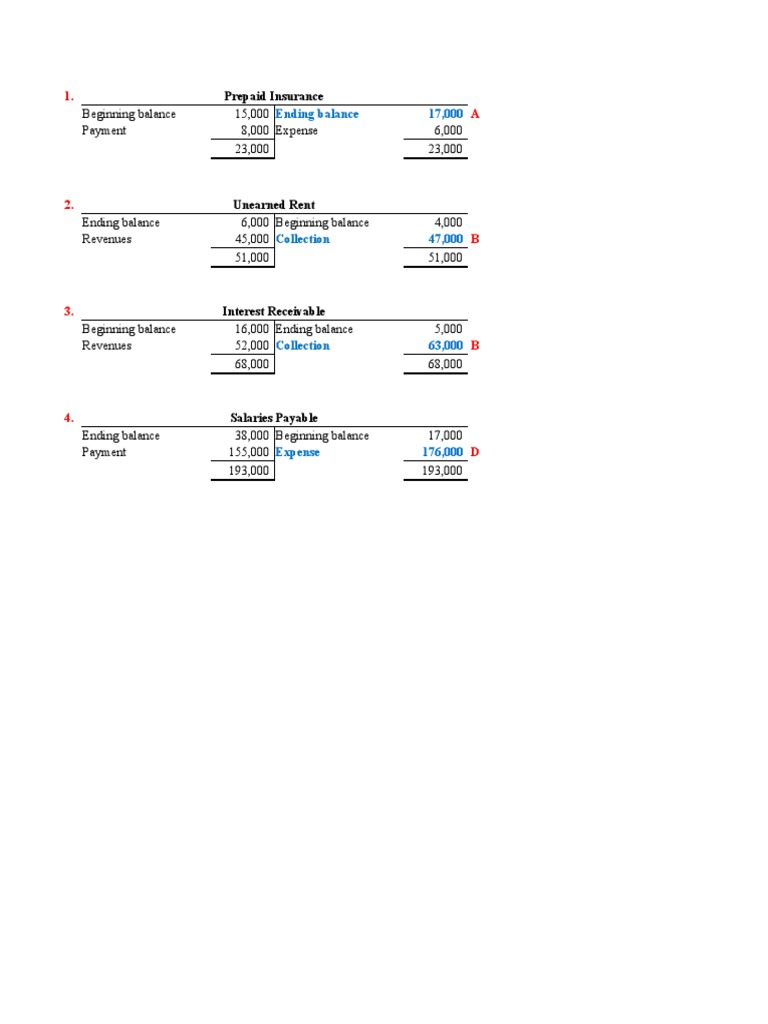 1. Prepaid Insurance

| | | | | |
|---|---|---|---|---|
| Beginning balance | 15,000 | Ending balance | 17,000 | A |
| Payment | 8,000 | Expense | 6,000 | |
| | 23,000 | | 23,000 | |

2. Unearned Rent

| | | | | |
|---|---|---|---|---|
| Ending balance | 6,000 | Beginning balance | 4,000 | |
| Revenues | 45,000 | Collection | 47,000 | B |
| | 51,000 | | 51,000 | |

3. Interest Receivable

| | | | | |
|---|---|---|---|---|
| Beginning balance | 16,000 | Ending balance | 5,000 | |
| Revenues | 52,000 | Collection | 63,000 | B |
| | 68,000 | | 68,000 | |

4. Salaries Payable

| | | | | |
|---|---|---|---|---|
| Ending balance | 38,000 | Beginning balance | 17,000 | |
| Payment | 155,000 | Expense | 176,000 | D |
| | 193,000 | | 193,000 | |